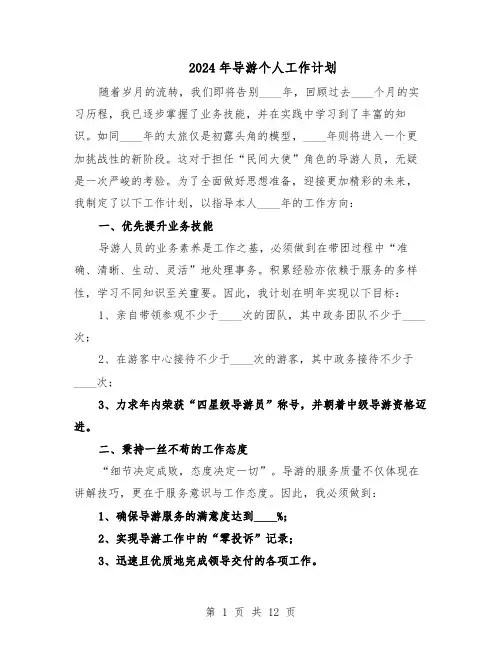 2024年导游个人工作计划

随着岁月的流转，我们即将告别____年，回顾过去____个月的实习历程，我已逐步掌握了业务技能，并在实践中学习到了丰富的知识。如同____年的太旅仅是初露头角的模型，____年则将进入一个更加挑战性的新阶段。这对于担任“民间大使”角色的导游人员，无疑是一次严峻的考验。为了全面做好思想准备，迎接更加精彩的未来，我制定了以下工作计划，以指导本人____年的工作方向：

一、优先提升业务技能

导游人员的业务素养是工作之基，必须做到在带团过程中“准确、清晰、生动、灵活”地处理事务。积累经验亦依赖于服务的多样性，学习不同知识至关重要。因此，我计划在明年实现以下目标：

1、亲自带领参观不少于____次的团队，其中政务团队不少于____次；

2、在游客中心接待不少于____次的游客，其中政务接待不少于____次；

3、力求年内荣获“四星级导游员”称号，并朝着中级导游资格迈进。

二、秉持一丝不苟的工作态度

“细节决定成败，态度决定一切”。导游的服务质量不仅体现在讲解技巧，更在于服务意识与工作态度。因此，我必须做到：

1、确保导游服务的满意度达到____%；

2、实现导游工作中的“零投诉”记录；

3、迅速且优质地完成领导交付的各项工作。

第 1 页 共 12 页